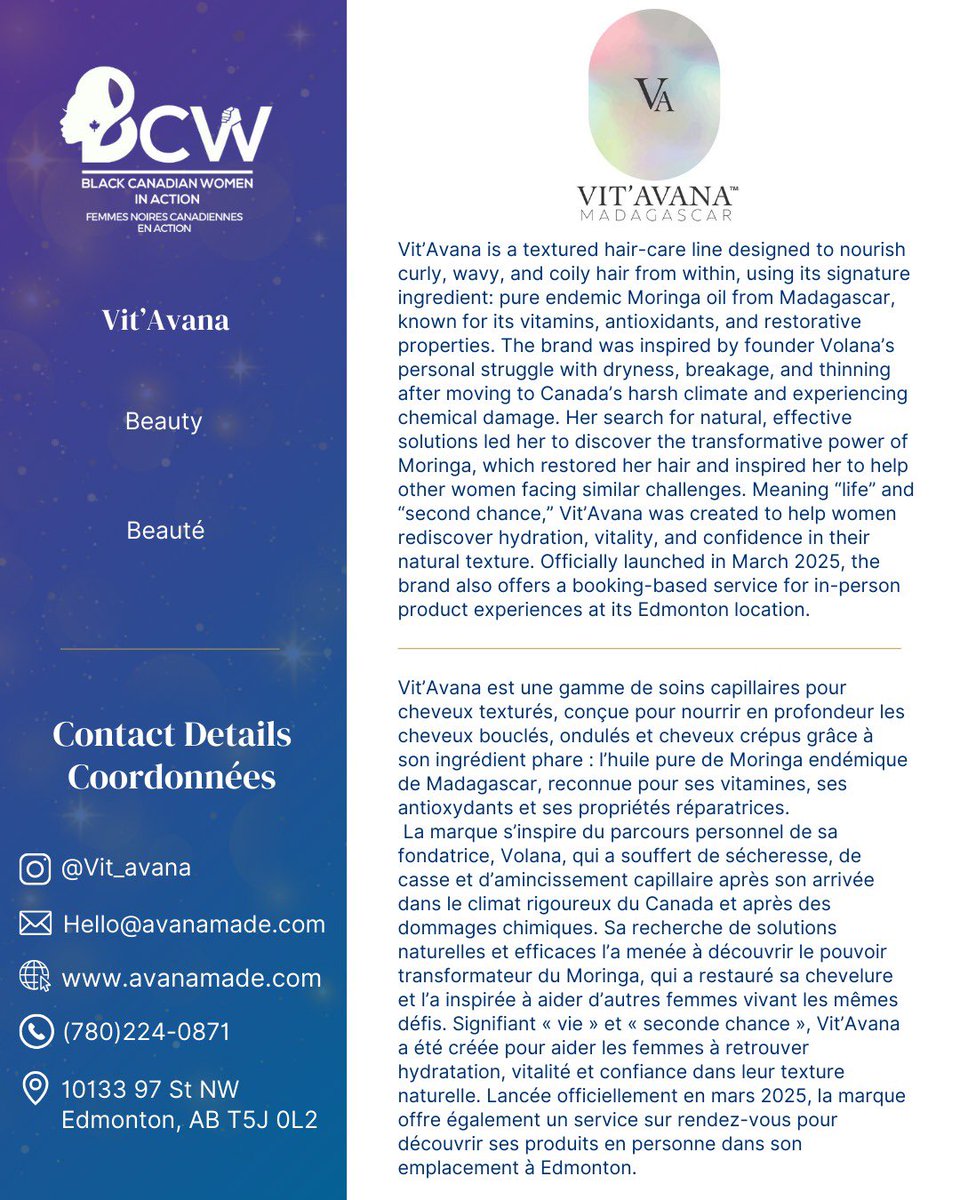 BCW
BLACK CANADIAN WOMEN IN ACTION
FEMMES NOIRES CANADIENNES EN ACTION

Vit'Avana

Beauty

Beauté

Contact Details
Coordonnées

@Vit_avana

Hello@avanamade.com

www.avanamade.com

(780)224-0871

10133 97 St NW
Edmonton, AB T5J 0L2

VA
VIT'AVANA™
MADAGASCAR

Vit'Avana is a textured hair-care line designed to nourish curly, wavy, and coily hair from within, using its signature ingredient: pure endemic Moringa oil from Madagascar, known for its vitamins, antioxidants, and restorative properties. The brand was inspired by founder Volana's personal struggle with dryness, breakage, and thinning after moving to Canada's harsh climate and experiencing chemical damage. Her search for natural, effective solutions led her to discover the transformative power of Moringa, which restored her hair and inspired her to help other women facing similar challenges. Meaning "life" and "second chance," Vit'Avana was created to help women rediscover hydration, vitality, and confidence in their natural texture. Officially launched in March 2025, the brand also offers a booking-based service for in-person product experiences at its Edmonton location.

Vit'Avana est une gamme de soins capillaires pour cheveux texturés, conçue pour nourrir en profondeur les cheveux bouclés, ondulés et cheveux crépus grâce à son ingrédient phare : l'huile pure de Moringa endémique de Madagascar, reconnue pour ses vitamines, ses antioxydants et ses propriétés réparatrices.

La marque s'inspire du parcours personnel de sa fondatrice, Volana, qui a souffert de sécheresse, de casse et d'amincissement capillaire après son arrivée dans le climat rigoureux du Canada et après des dommages chimiques. Sa recherche de solutions naturelles et efficaces l'a menée à découvrir le pouvoir transformateur du Moringa, qui a restauré sa chevelure et l'a inspirée à aider d'autres femmes vivant les mêmes défis. Signifiant « vie » et « seconde chance », Vit'Avana a été créée pour aider les femmes à retrouver hydratation, vitalité et confiance dans leur texture naturelle. Lancée officiellement en mars 2025, la marque offre également un service sur rendez-vous pour découvrir ses produits en personne dans son emplacement à Edmonton.